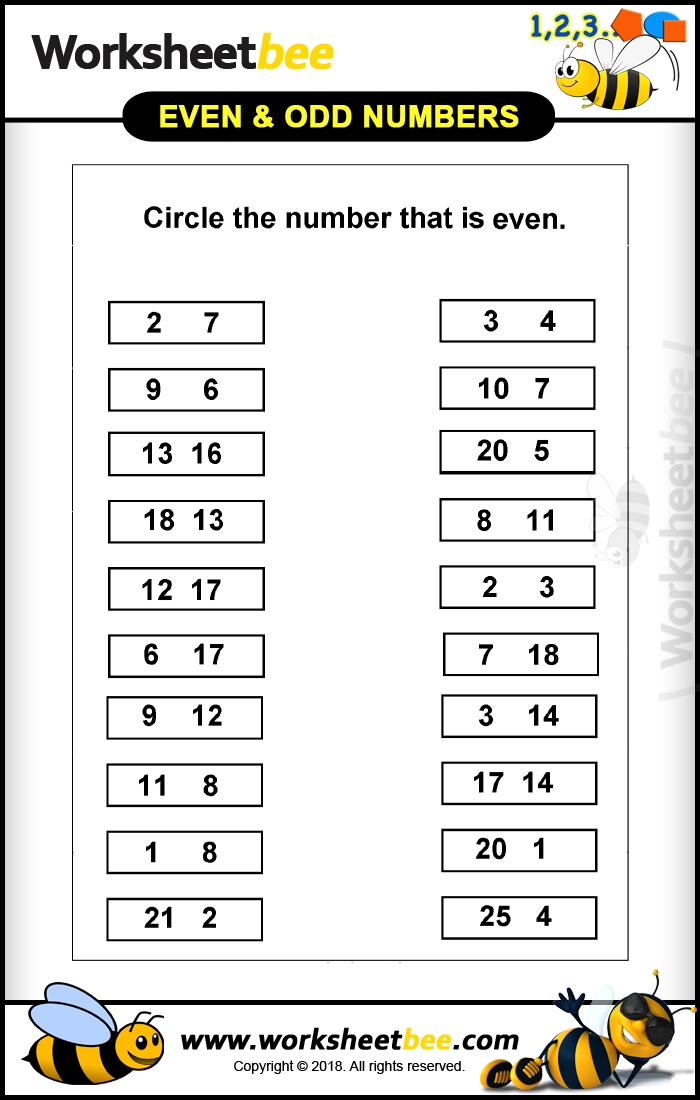 Worksheetbee

1,2,3..

EVEN & ODD NUMBERS

Circle the number that is even.

2 7

9 6

13 16

18 13

12 17

6 17

9 12

11 8

1 8

21 2

3 4

10 7

20 5

8 11

2 3

7 18

3 14

17 14

20 1

25 4

www.worksheetbee.com

Copyright © 2018. All rights reserved.

Worksheetbee